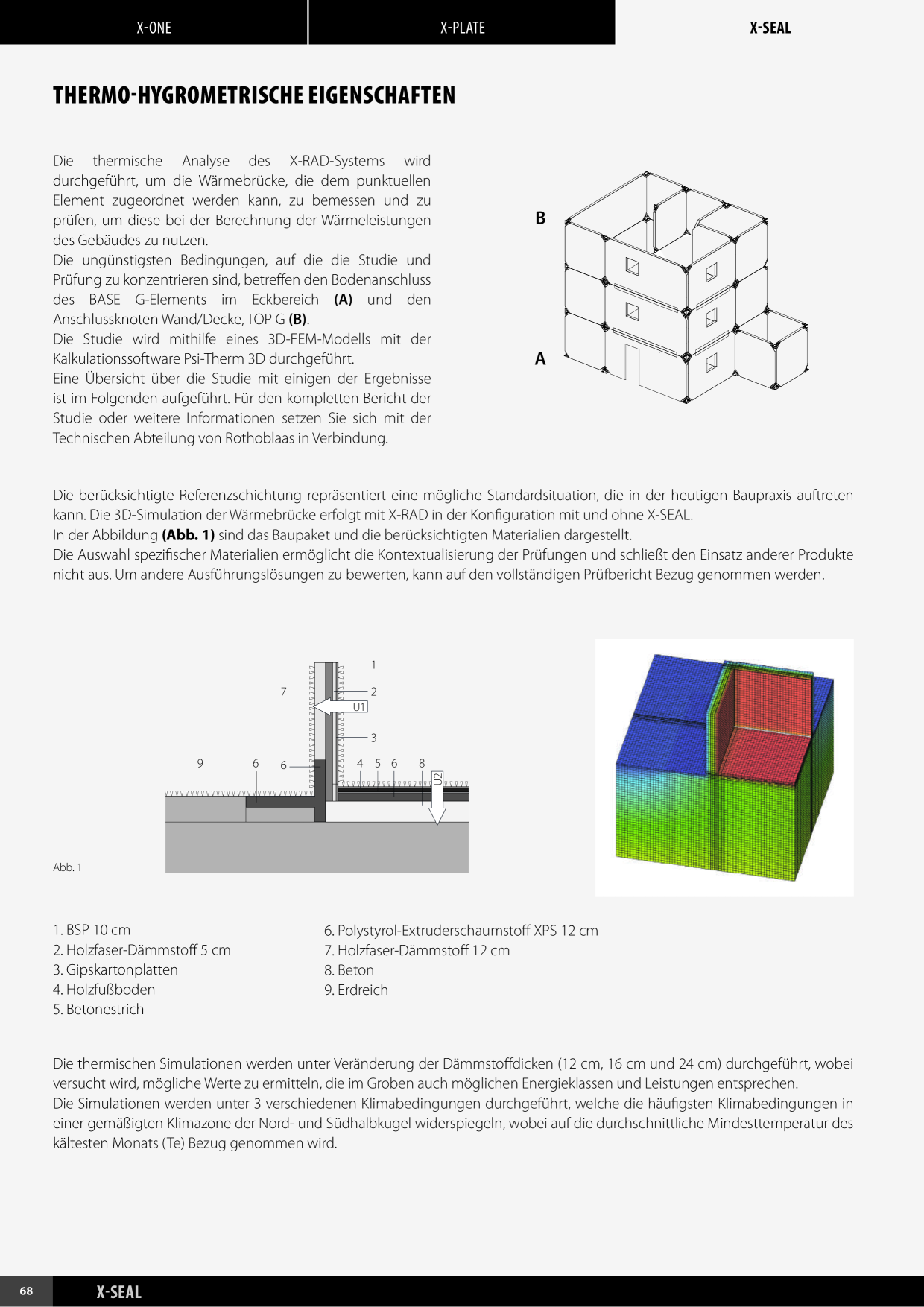 X-ONE X-PLATE X-SEAL

THERMO-HYGROMETRISCHE EIGENSCHAFTEN

Die thermische Analyse des X-RAD-Systems wird durchgeführt, um die Wärmebrücke, die dem punktuellen Element zugeordnet werden kann, zu bemessen und zu prüfen, um diese bei der Berechnung der Wärmeleistungen des Gebäudes zu nutzen.
Die ungünstigsten Bedingungen, auf die die Studie und Prüfung zu konzentrieren sind, betreffen den Bodenanschluss des BASE G-Elements im Eckbereich (A) und den Anschlussknoten Wand/Decke, TOP G (B).
Die Studie wird mithilfe eines 3D-FEM-Modells mit der Kalkulationssoftware Psi-Therm 3D durchgeführt.
Eine Übersicht über die Studie mit einigen der Ergebnisse ist im Folgenden aufgeführt. Für den kompletten Bericht der Studie oder weitere Informationen setzen Sie sich mit der Technischen Abteilung von Rothoblaas in Verbindung.

B

A

Die berücksichtigte Referenzschichtung repräsentiert eine mögliche Standardsituation, die in der heutigen Baupraxis auftreten kann. Die 3D-Simulation der Wärmebrücke erfolgt mit X-RAD in der Konfiguration mit und ohne X-SEAL.
In der Abbildung (Abb. 1) sind das Baupaket und die berücksichtigten Materialien dargestellt.
Die Auswahl spezifischer Materialien ermöglicht die Kontextualisierung der Prüfungen und schließt den Einsatz anderer Produkte nicht aus. Um andere Ausführungslösungen zu bewerten, kann auf den vollständigen Prüfbericht Bezug genommen werden.

1
7
2
U1
3
9
6
6
4
5
6
8
U2

Abb. 1

1. BSP 10 cm
2. Holzfaser-Dämmstoff 5 cm
3. Gipskartonplatten
4. Holzfußboden
5. Betonestrich
6. Polystyrol-Extruderschaumstoff XPS 12 cm
7. Holzfaser-Dämmstoff 12 cm
8. Beton
9. Erdreich

Die thermischen Simulationen werden unter Veränderung der Dämmstoffdicken (12 cm, 16 cm und 24 cm) durchgeführt, wobei versucht wird, mögliche Werte zu ermitteln, die im Groben auch möglichen Energieklassen und Leistungen entsprechen.
Die Simulationen werden unter 3 verschiedenen Klimabedingungen durchgeführt, welche die häufigsten Klimabedingungen in einer gemäßigten Klimazone der Nord- und Südhalbkugel widerspiegeln, wobei auf die durchschnittliche Mindesttemperatur des kältesten Monats (Te) Bezug genommen wird.

68 X-SEAL